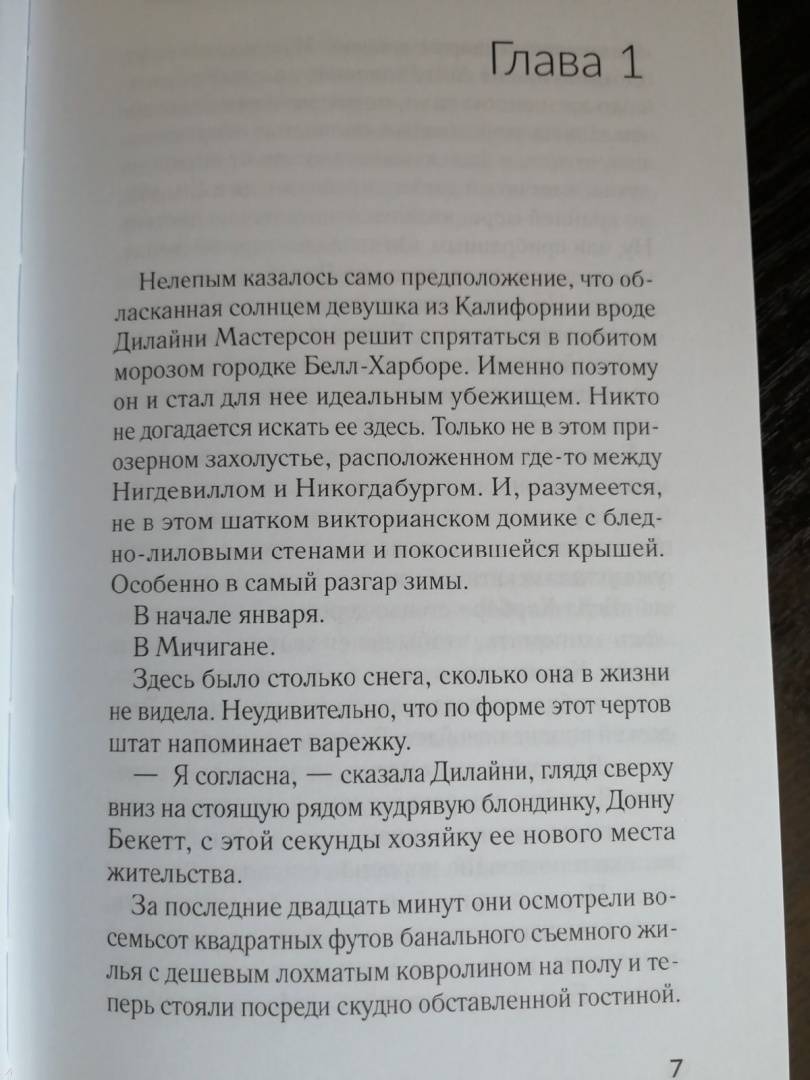 Глава 1

Нелепым казалось само предположение, что обласканная солнцем девушка из Калифорнии вроде Дилайни Мастерсон решит спрятаться в побитом морозом городке Белл-Харборе. Именно поэтому он и стал для нее идеальным убежищем. Никто не догадается искать ее здесь. Только не в этом приозерном захолустье, расположенном где-то между Нигдевиллом и Никогдабургом. И, разумеется, не в этом шатком викторианском домике с бледно-лиловыми стенами и покосившейся крышей. Особенно в самый разгар зимы.

В начале января.

В Мичигане.

Здесь было столько снега, сколько она в жизни не видела. Неудивительно, что по форме этот чертов штат напоминает варежку.

— Я согласна, — сказала Дилайни, глядя сверху вниз на стоящую рядом кудрявую блондинку, Донну Бекетт, с этой секунды хозяйку ее нового места жительства.

За последние двадцать минут они осмотрели восемьсот квадратных футов банального съемного жилья с дешевым лохматым ковролином на полу и теперь стояли посреди скудно обставленной гостиной.

7